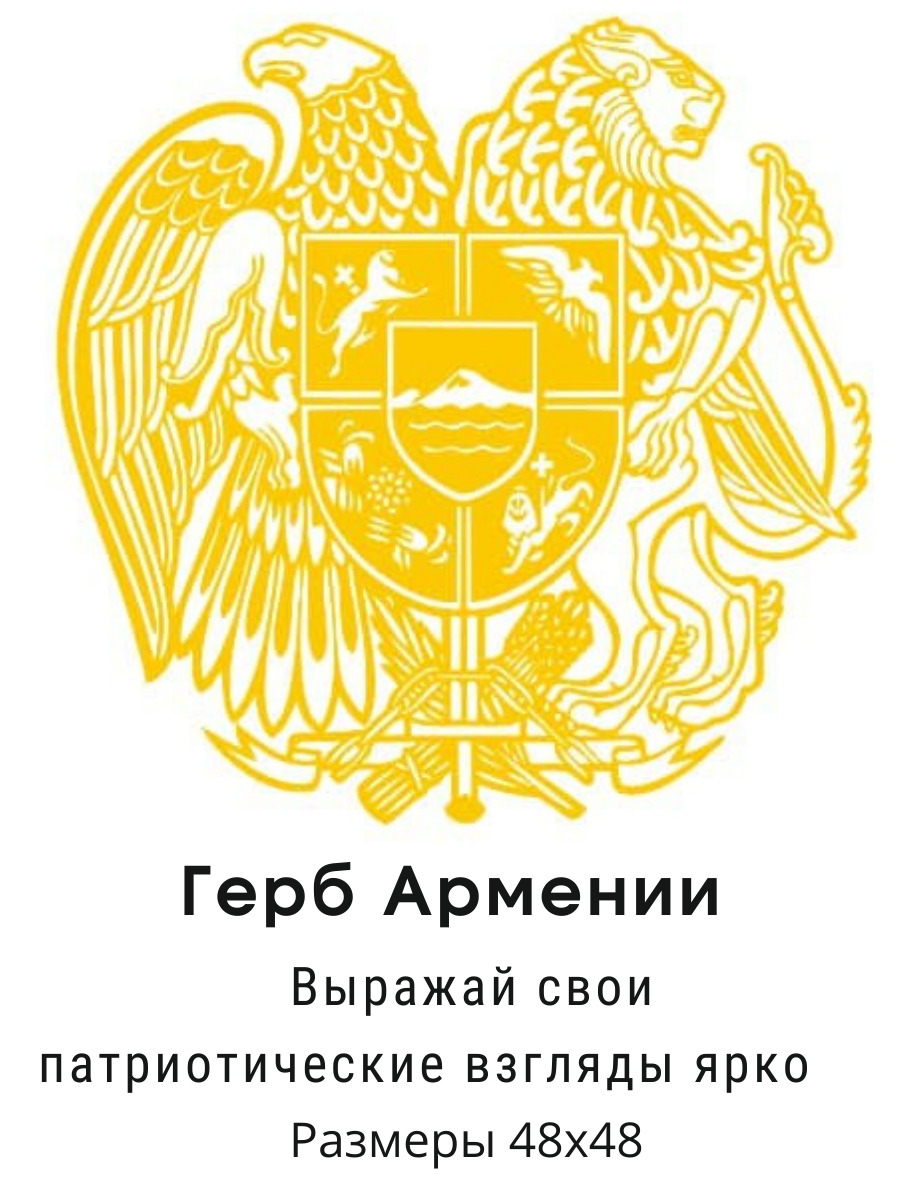 Герб Армении

Выражай свои патриотические взгляды ярко

Размеры 48х48